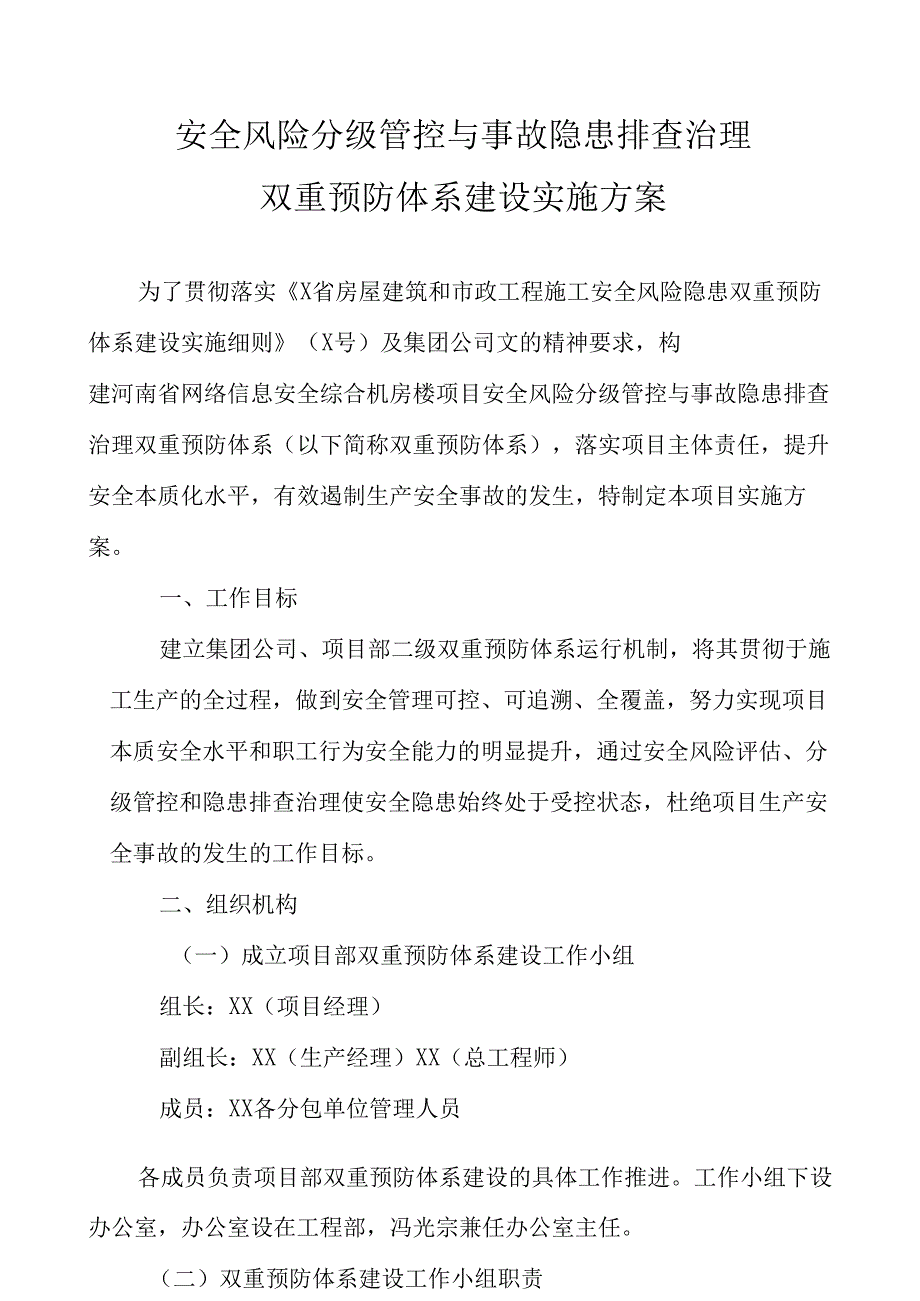 安全风险分级管控与事故隐患排查治理
双重预防体系建设实施方案

为了贯彻落实《X省房屋建筑和市政工程施工安全风险隐患双重预防体系建设实施细则》（X号）及集团公司文的精神要求，构建河南省网络信息安全综合机房楼项目安全风险分级管控与事故隐患排查治理双重预防体系（以下简称双重预防体系），落实项目主体责任，提升安全本质化水平，有效遏制生产安全事故的发生，特制定本项目实施方案。

一、工作目标

建立集团公司、项目部二级双重预防体系运行机制，将其贯彻于施工生产的全过程，做到安全管理可控、可追溯、全覆盖，努力实现项目本质安全水平和职工行为安全能力的明显提升，通过安全风险评估、分级管控和隐患排查治理使安全隐患始终处于受控状态，杜绝项目生产安全事故的发生的工作目标。

二、组织机构

（一）成立项目部双重预防体系建设工作小组

组长：XX（项目经理）

副组长：XX（生产经理）XX（总工程师）

成员：XX各分包单位管理人员

各成员负责项目部双重预防体系建设的具体工作推进。工作小组下设办公室，办公室设在工程部，冯光宗兼任办公室主任。

（二）双重预防体系建设工作小组职责